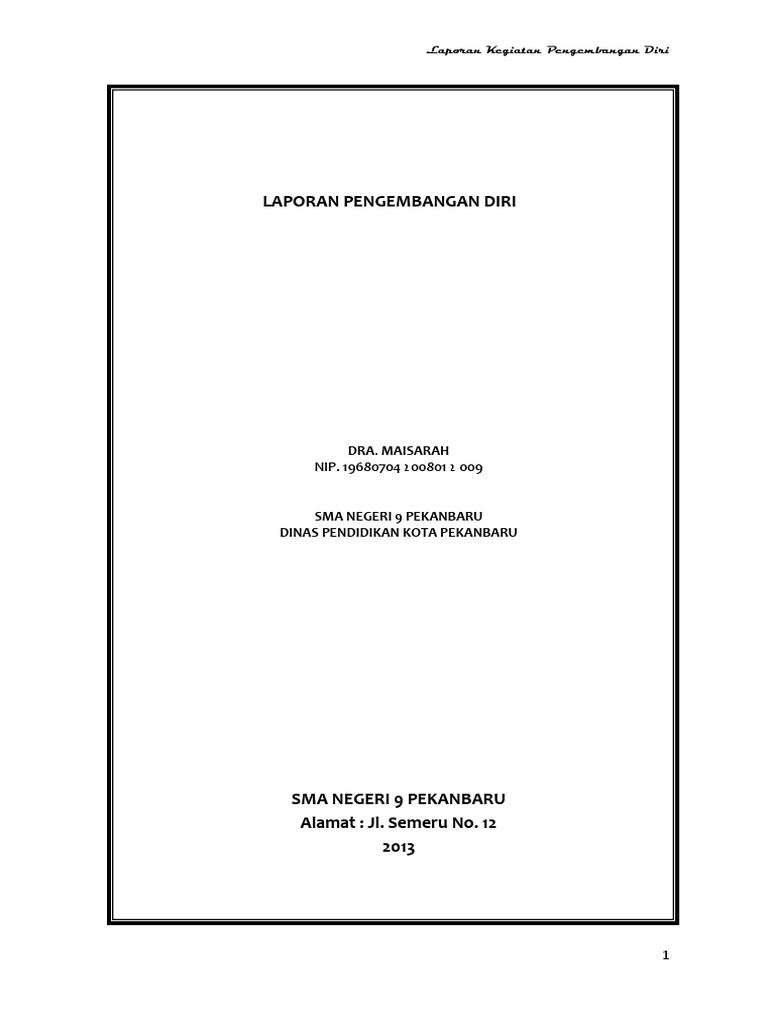 Laporan Kegiatan Pengembangan Diri

LAPORAN PENGEMBANGAN DIRI

DRA. MAISARAH
NIP. 19680704 200801 2 009

SMA NEGERI 9 PEKANBARU
DINAS PENDIDIKAN KOTA PEKANBARU

SMA NEGERI 9 PEKANBARU
Alamat : Jl. Semeru No. 12
2013

1